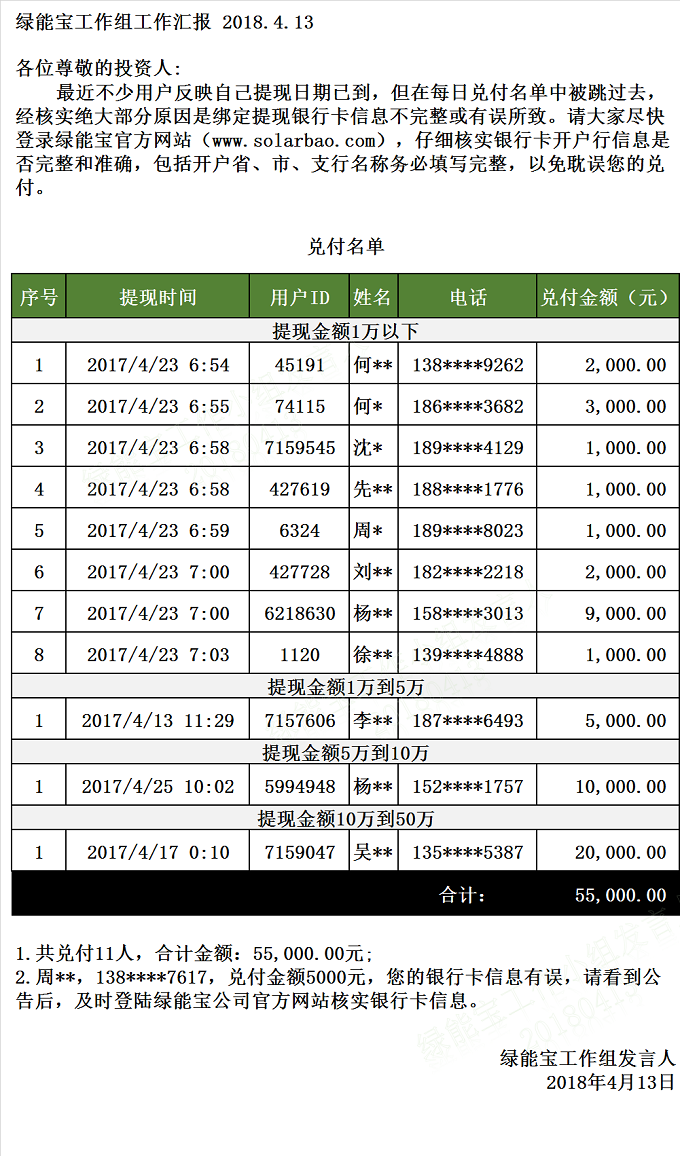 绿能宝工作组工作汇报 2018.4.13

各位尊敬的投资人：
最近不少用户反映自己提现日期已到，但在每日兑付名单中被跳过去，经核实绝大部分原因是绑定提现银行卡信息不完整或有误所致。请大家尽快登录绿能宝官方网站（www.solarbao.com），仔细核实银行卡开户行信息是否完整和准确，包括开户省、市、支行名称务必填写完整，以免耽误您的兑付。

兑付名单

| 序号 | 提现时间 | 用户ID | 姓名 | 电话 | 兑付金额（元） |
|---|---|---|---|---|---|
| 提现金额1万以下 | | | | | |
| 1 | 2017/4/23 6:54 | 45191 | 何** | 138****9262 | 2,000.00 |
| 2 | 2017/4/23 6:55 | 74115 | 何* | 186****3682 | 3,000.00 |
| 3 | 2017/4/23 6:58 | 7159545 | 沈* | 189****4129 | 1,000.00 |
| 4 | 2017/4/23 6:58 | 427619 | 先** | 188****1776 | 1,000.00 |
| 5 | 2017/4/23 6:59 | 6324 | 周* | 189****8023 | 1,000.00 |
| 6 | 2017/4/23 7:00 | 427728 | 刘** | 182****2218 | 2,000.00 |
| 7 | 2017/4/23 7:00 | 6218630 | 杨** | 158****3013 | 9,000.00 |
| 8 | 2017/4/23 7:03 | 1120 | 徐** | 139****4888 | 1,000.00 |
| 提现金额1万到5万 | | | | | |
| 1 | 2017/4/13 11:29 | 7157606 | 李** | 187****6493 | 5,000.00 |
| 提现金额5万到10万 | | | | | |
| 1 | 2017/4/25 10:02 | 5994948 | 杨** | 152****1757 | 10,000.00 |
| 提现金额10万到50万 | | | | | |
| 1 | 2017/4/17 0:10 | 7159047 | 吴** | 135****5387 | 20,000.00 |
| | | | | 合计： | 55,000.00 |

1.共兑付11人，合计金额：55,000.00元；
2.周**，138****7617，兑付金额5000元，您的银行卡信息有误，请看到公告后，及时登陆绿能宝公司官方网站核实银行卡信息。

绿能宝工作组发言人
2018年4月13日